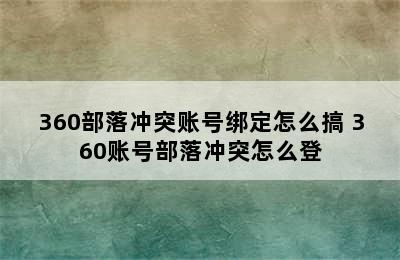 360部落冲突账号绑定怎么搞 360账号部落冲突怎么登